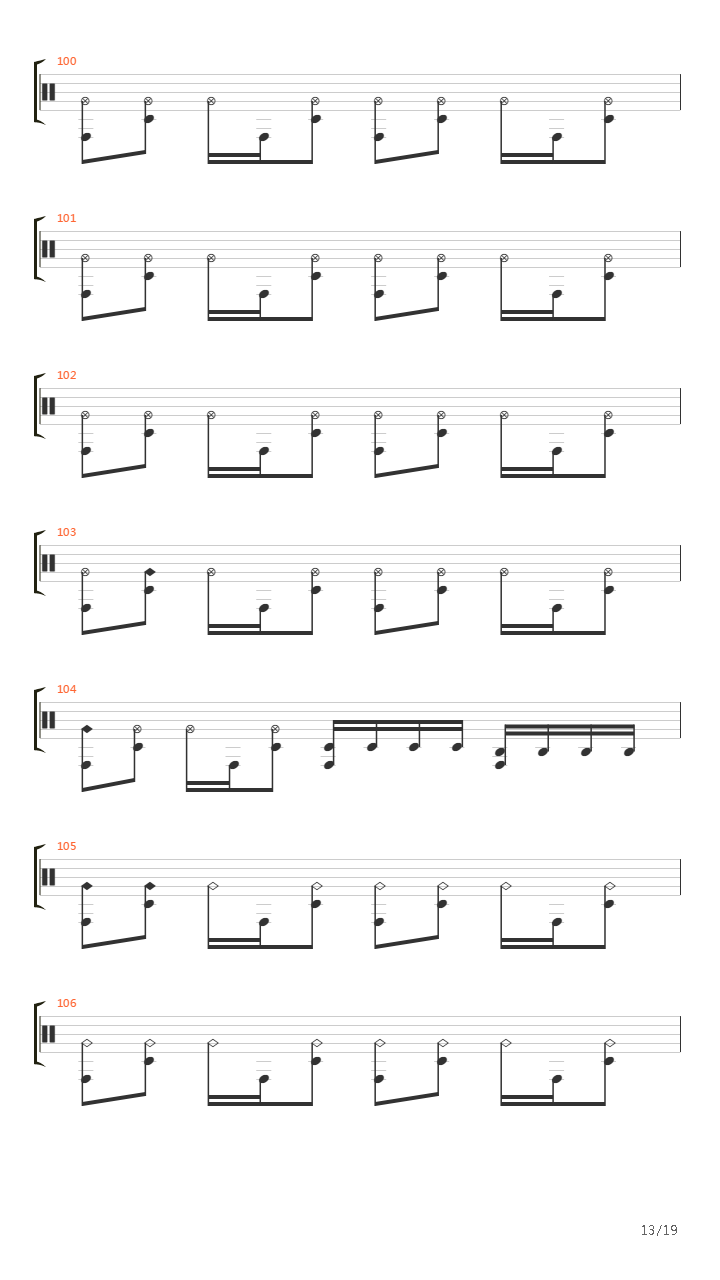 100

101

102

103

104

105

106

13/19